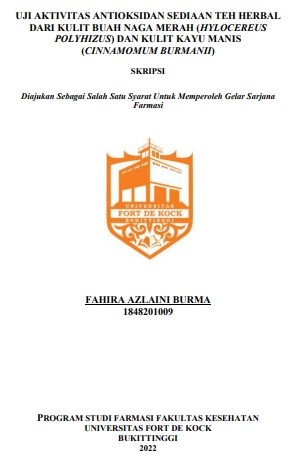 UJI AKTIVITAS ANTIOKSIDAN SEDIAAN TEH HERBAL DARI KULIT BUAH NAGA MERAH (HYLOCEREUS POLYHIZUS) DAN KULIT KAYU MANIS (CINNAMOMUM BURMANII)

SKRIPSI

Diajukan Sebagai Salah Satu Syarat Untuk Memperoleh Gelar Sarjana Farmasi

UNIVERSITAS
FORT DE KOCK
BUKITTINGGI

FAHIRA AZLAINI BURMA
1848201009

PROGRAM STUDI FARMASI FAKULTAS KESEHATAN
UNIVERSITAS FORT DE KOCK
BUKITTINGGI
2022